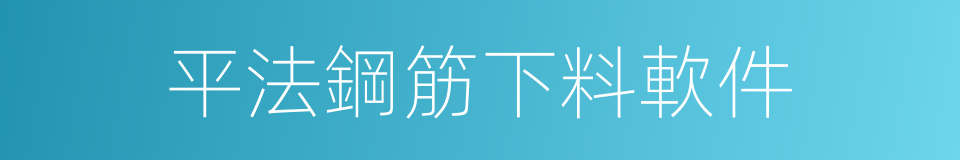 平法鋼筋下料軟件